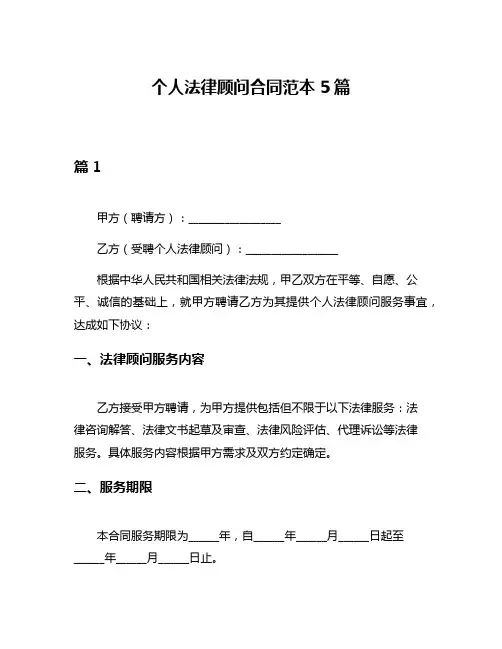 个人法律顾问合同范本 5 篇

篇 1

甲方（聘请方）：________________

乙方（受聘个人法律顾问）：________________

根据中华人民共和国相关法律法规，甲乙双方在平等、自愿、公平、诚信的基础上，就甲方聘请乙方为其提供个人法律顾问服务事宜，达成如下协议：

一、法律顾问服务内容

乙方接受甲方聘请，为甲方提供包括但不限于以下法律服务：法律咨询解答、法律文书起草及审查、法律风险评估、代理诉讼等法律服务。具体服务内容根据甲方需求及双方约定确定。

二、服务期限

本合同服务期限为_____年，自_____年_____月_____日起至_____年_____月_____日止。